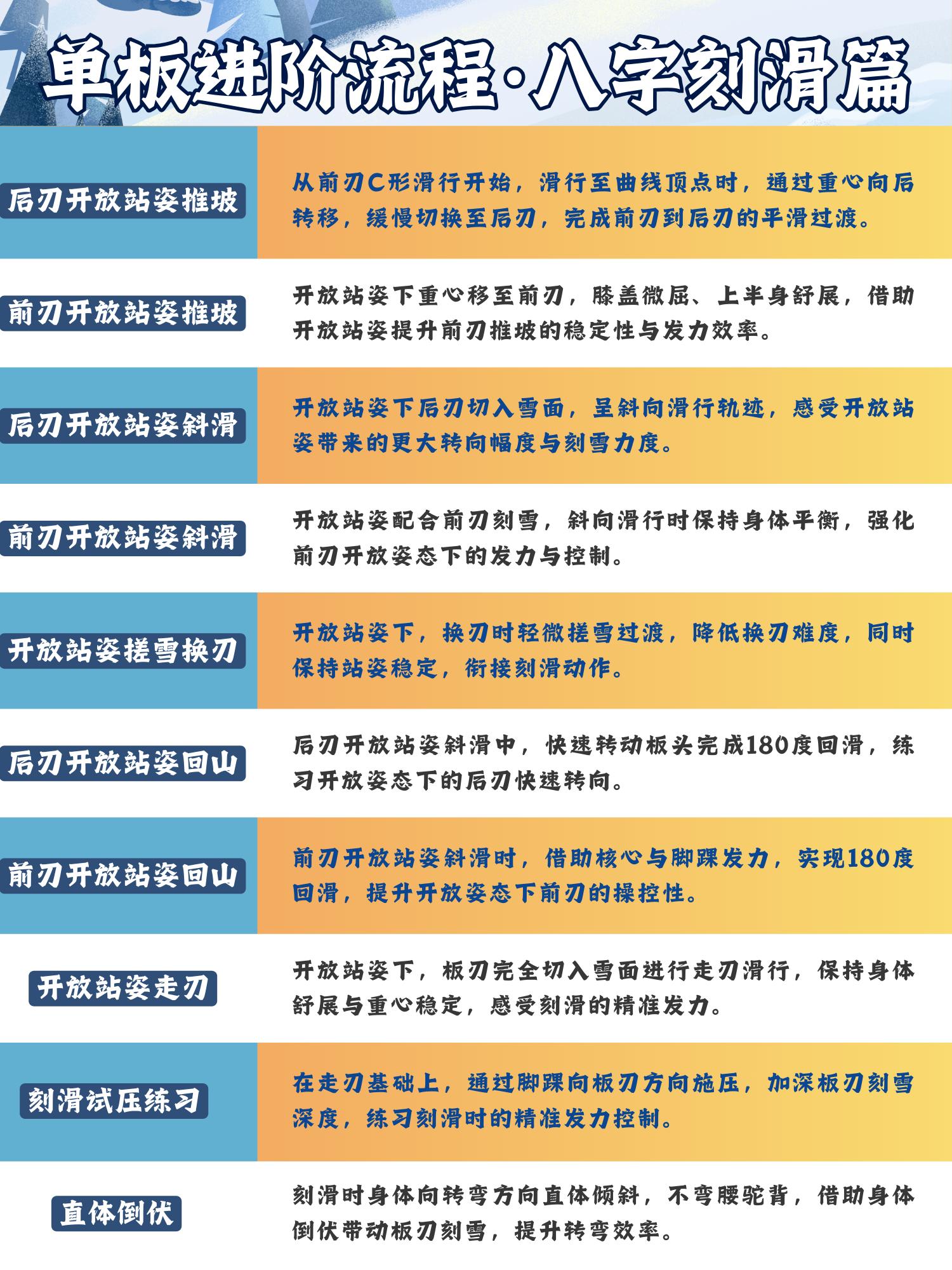 单板进阶流程·八字刻滑篇

后刃开放站姿推坡

从前刃C形滑行开始，滑行至曲线顶点时，通过重心向后转移，缓慢切换至后刃，完成前刃到后刃的平滑过渡。

前刃开放站姿推坡

开放站姿下重心移至前刃，膝盖微屈、上半身舒展，借助开放站姿提升前刃推坡的稳定性与发力效率。

后刃开放站姿斜滑

开放站姿下后刃切入雪面，呈斜向滑行轨迹，感受开放站姿带来的更大转向幅度与刻雪力度。

前刃开放站姿斜滑

开放站姿配合前刃刻雪，斜向滑行时保持身体平衡，强化前刃开放姿态下的发力与控制。

开放站姿搓雪换刃

开放站姿下，换刃时轻微搓雪过渡，降低换刃难度，同时保持站姿稳定，衔接刻滑动作。

后刃开放站姿回山

后刃开放站姿斜滑中，快速转动板头完成180度回滑，练习开放姿态下的后刃快速转向。

前刃开放站姿回山

前刃开放站姿斜滑时，借助核心与脚踝发力，实现180度回滑，提升开放姿态下前刃的操控性。

开放站姿走刃

开放站姿下，板刃完全切入雪面进行走刃滑行，保持身体舒展与重心稳定，感受刻滑的精准发力。

刻滑试压练习

在走刃基础上，通过脚踝向板刃方向施压，加深板刃刻雪深度，练习刻滑时的精准发力控制。

直体倒伏

刻滑时身体向转弯方向直体倾斜，不弯腰驼背，借助身体倒伏带动板刃刻雪，提升转弯效率。